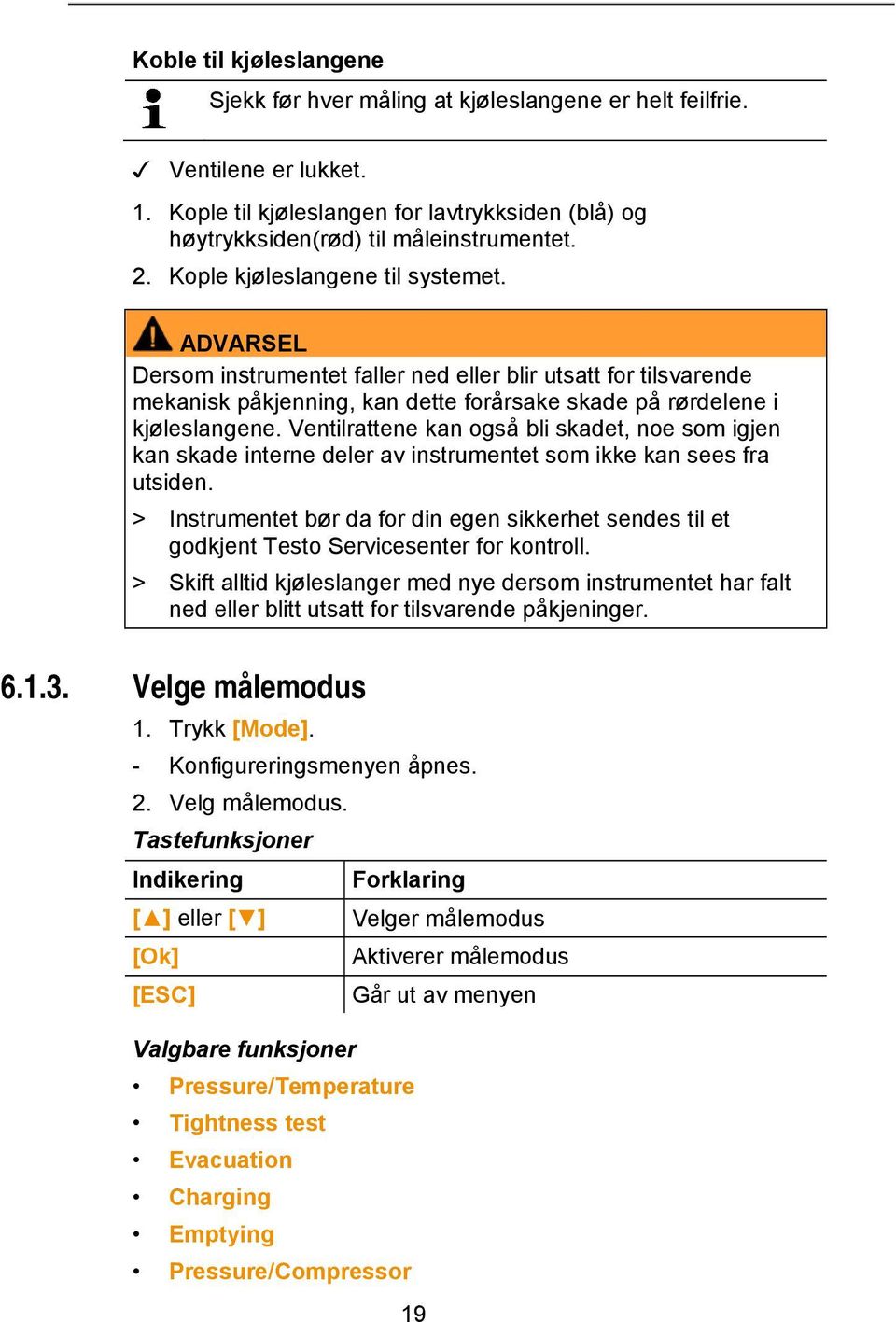 Koble til kjøleslangene

Sjekk før hver måling at kjøleslangene er helt feilfrie.

✓ Ventilene er lukket.

1. Kople til kjøleslangen for lavtrykksiden (blå) og høytrykksiden(rød) til måleinstrumentet.

2. Kople kjøleslangene til systemet.

ADVARSEL

Dersom instrumentet faller ned eller blir utsatt for tilsvarende mekanisk påkjenning, kan dette forårsake skade på rørdelene i kjøleslangene. Ventilrattene kan også bli skadet, noe som igjen kan skade interne deler av instrumentet som ikke kan sees fra utsiden.

> Instrumentet bør da for din egen sikkerhet sendes til et godkjent Testo Servicesenter for kontroll.

> Skift alltid kjøleslanger med nye dersom instrumentet har falt ned eller blitt utsatt for tilsvarende påkjeninger.

6.1.3. Velge målemodus

1. Trykk [Mode].

- Konfigureringsmenyen åpnes.

2. Velg målemodus.

Tastefunksjoner

| Indikering | Forklaring |
|---|---|
| [▲] eller [▼] | Velger målemodus |
| [Ok] | Aktiverer målemodus |
| [ESC] | Går ut av menyen |

Valgbare funksjoner

• Pressure/Temperature
• Tightness test
• Evacuation
• Charging
• Emptying
• Pressure/Compressor

19